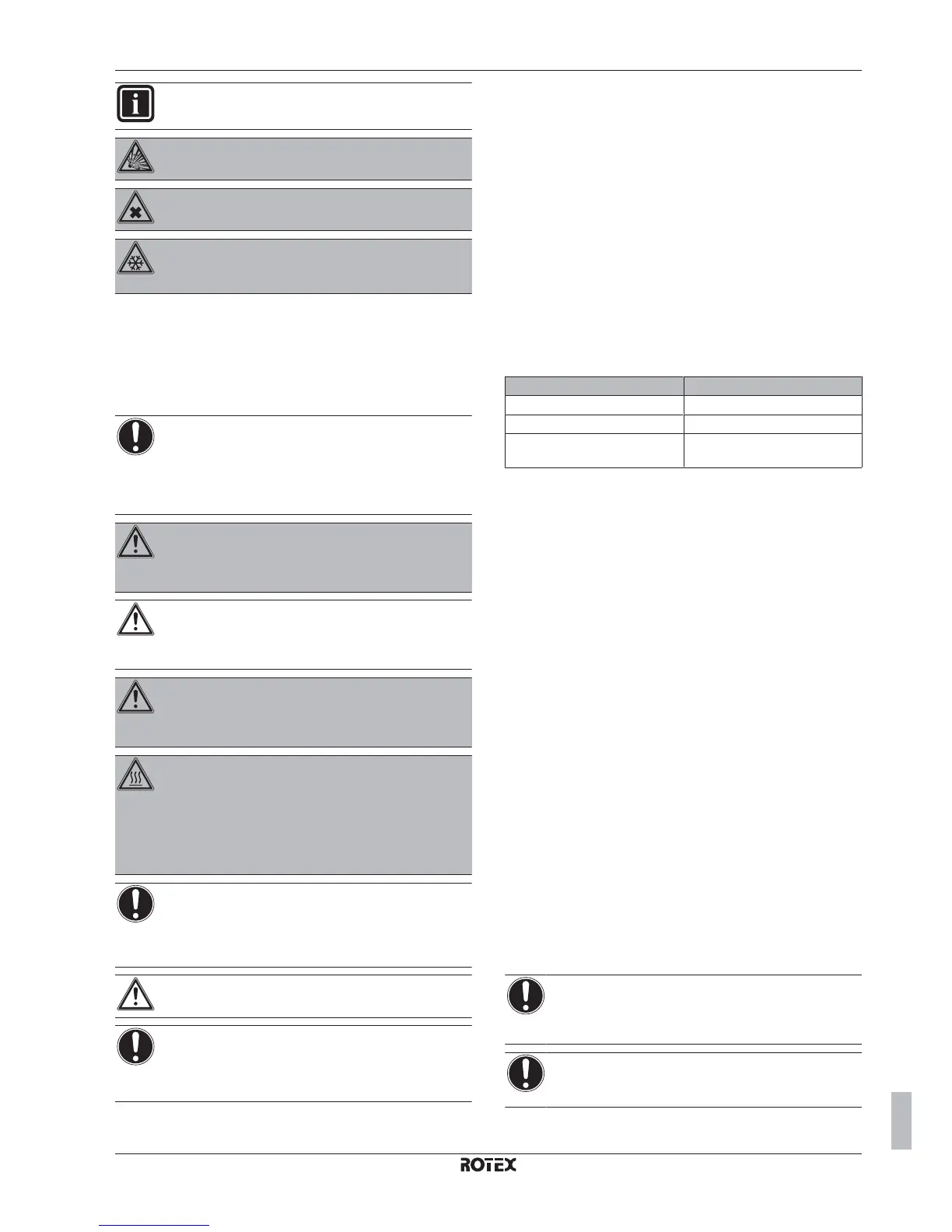 ROTEX